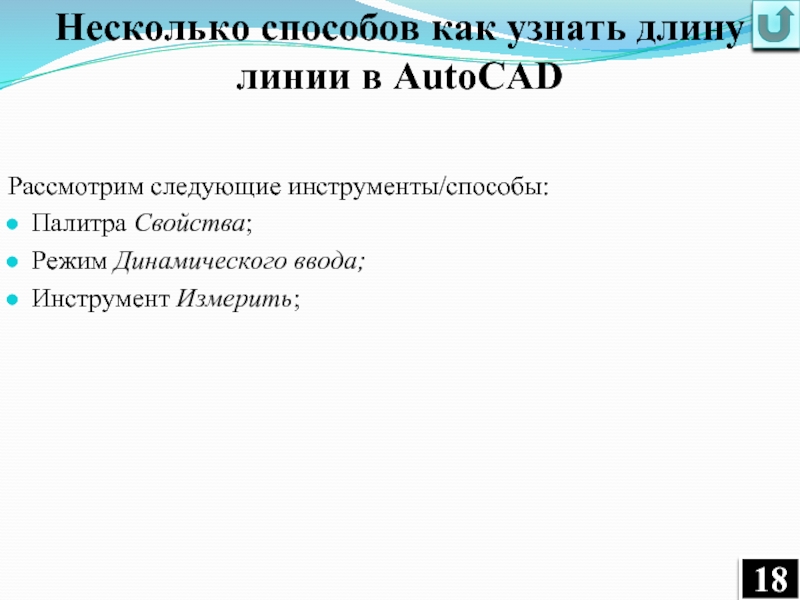 Несколько способов как узнать длину линии в AutoCAD

Рассмотрим следующие инструменты/способы:

• Палитра Свойства;
• Режим Динамического ввода;
• Инструмент Измерить;

18